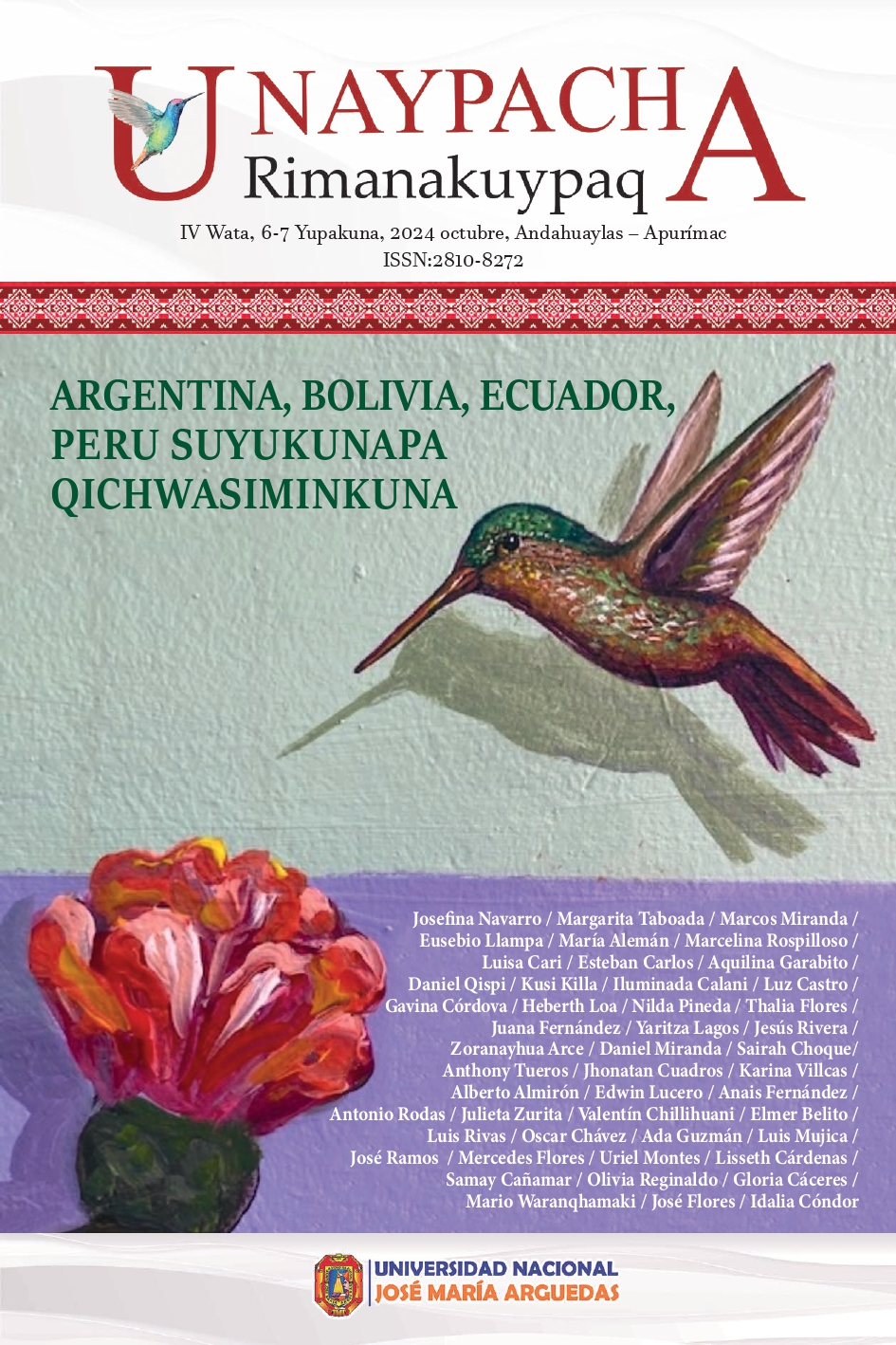 UNAYPACHA
Rimanakuypaq

IV Wata, 6-7 Yupakuna, 2024 octubre, Andahuaylas – Apurímac
ISSN:2810-8272

ARGENTINA, BOLIVIA, ECUADOR, PERU SUYUKUNAPA QICHWASIMINKUNA

Josefina Navarro / Margarita Taboada / Marcos Miranda / Eusebio Llampa / María Alemán / Marcelina Rospilloso / Luisa Cari / Esteban Carlos / Aquilina Garabito / Daniel Qispi / Kusi Killa / Iluminada Calani / Luz Castro / Gavina Córdova / Heberth Loa / Nilda Pineda / Thalia Flores / Juana Fernández / Yaritza Lagos / Jesús Rivera / Zoranayhua Arce / Daniel Miranda / Sairah Choque/ Anthony Tueros / Jhonatan Cuadros / Karina Villcas / Alberto Almirón / Edwin Lucero / Anais Fernández / Antonio Rodas / Julieta Zurita / Valentín Chillihuani / Elmer Belito / Luis Rivas / Oscar Chávez / Ada Guzmán / Luis Mujica / José Ramos / Mercedes Flores / Uriel Montes / Lisseth Cárdenas / Samay Cañamar / Olivia Reginaldo / Gloria Cáceres / Mario Waranqhamaki / José Flores / Idalia Cóndor

UNIVERSIDAD NACIONAL
JOSÉ MARÍA ARGUEDAS